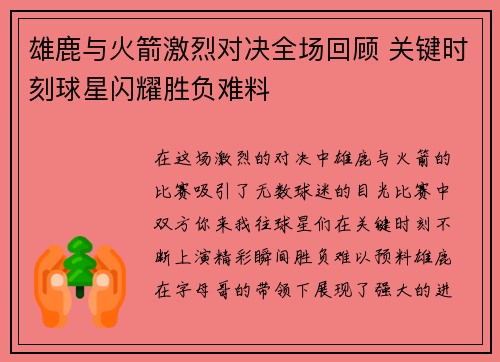 雄鹿与火箭激烈对决全场回顾 关键时刻球星闪耀胜负难料

在这场激烈的对决中雄鹿与火箭的比赛吸引了无数球迷的目光比赛中双方你来我往球星们在关键时刻不断上演精彩瞬间胜负难以预料雄鹿在字母哥的带领下展现了强大的进